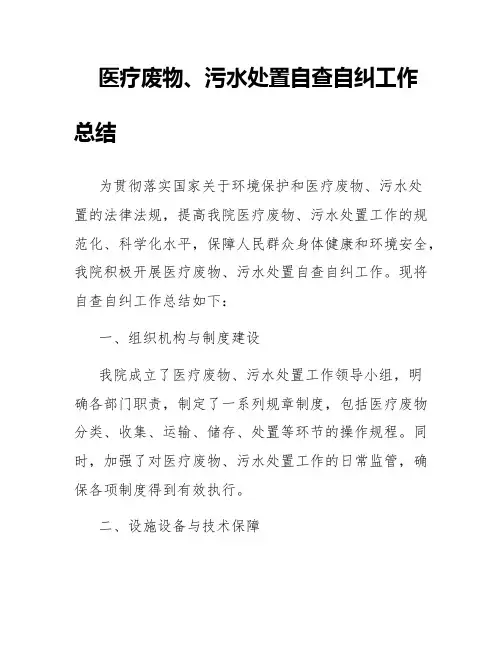 医疗废物、污水处置自查自纠工作总结

为贯彻落实国家关于环境保护和医疗废物、污水处置的法律法规，提高我院医疗废物、污水处置工作的规范化、科学化水平，保障人民群众身体健康和环境安全，我院积极开展医疗废物、污水处置自查自纠工作。现将自查自纠工作总结如下：

一、组织机构与制度建设

我院成立了医疗废物、污水处置工作领导小组，明确各部门职责，制定了一系列规章制度，包括医疗废物分类、收集、运输、储存、处置等环节的操作规程。同时，加强了对医疗废物、污水处置工作的日常监管，确保各项制度得到有效执行。

二、设施设备与技术保障